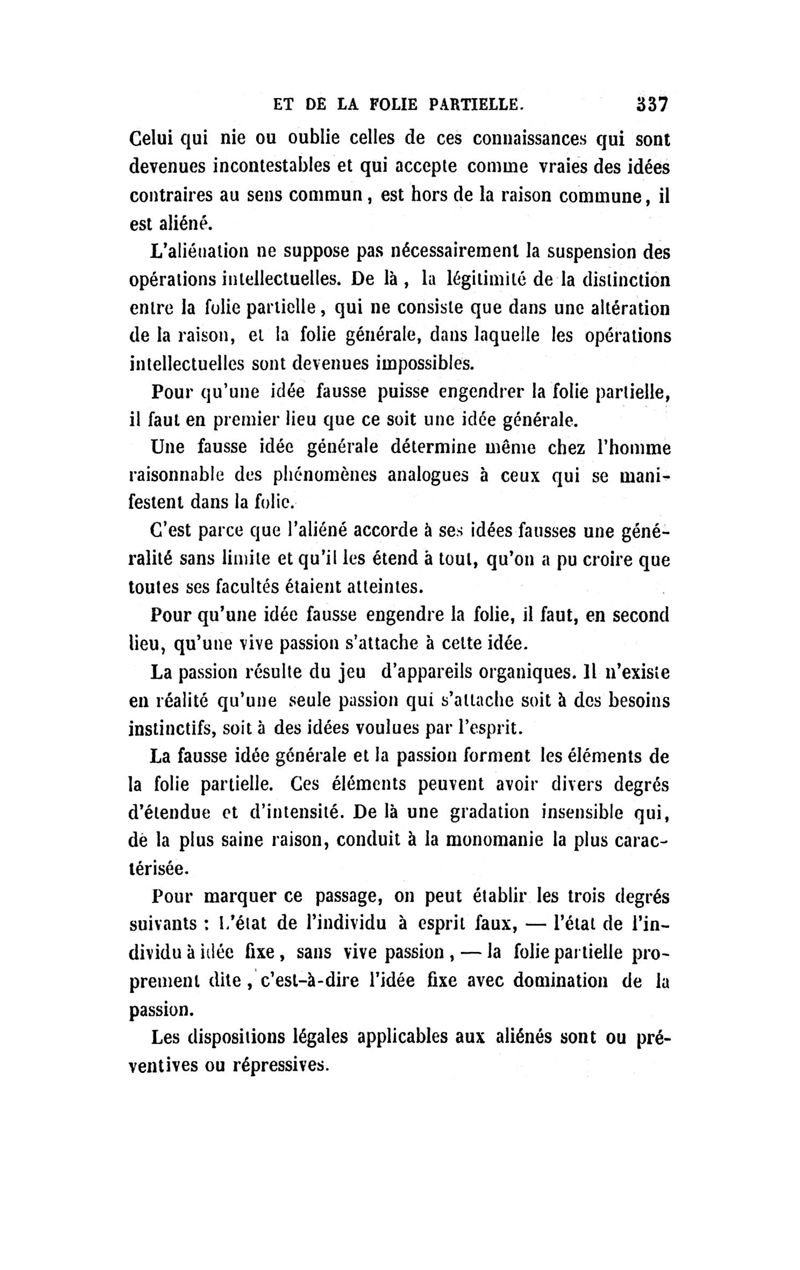 ET DE LA FOLIE PARTIELLE. 337

Celui qui nie ou oublie celles de ces connaissances qui sont devenues incontestables et qui accepte comme vraies des idées contraires au sens commun, est hors de la raison commune, il est aliéné.

L'aliénation ne suppose pas nécessairement la suspension des opérations intellectuelles. De là, la légitimité de la distinction entre la folie partielle, qui ne consiste que dans une altération de la raison, et la folie générale, dans laquelle les opérations intellectuelles sont devenues impossibles.

Pour qu'une idée fausse puisse engendrer la folie partielle, il faut en premier lieu que ce soit une idée générale.

Une fausse idée générale détermine même chez l'homme raisonnable des phénomènes analogues à ceux qui se manifestent dans la folie.

C'est parce que l'aliéné accorde à ses idées fausses une généralité sans limite et qu'il les étend à tout, qu'on a pu croire que toutes ses facultés étaient atteintes.

Pour qu'une idée fausse engendre la folie, il faut, en second lieu, qu'une vive passion s'attache à cette idée.

La passion résulte du jeu d'appareils organiques. Il n'existe en réalité qu'une seule passion qui s'attache soit à des besoins instinctifs, soit à des idées voulues par l'esprit.

La fausse idée générale et la passion forment les éléments de la folie partielle. Ces éléments peuvent avoir divers degrés d'étendue et d'intensité. De là une gradation insensible qui, de la plus saine raison, conduit à la monomanie la plus caractérisée.

Pour marquer ce passage, on peut établir les trois degrés suivants : L'état de l'individu à esprit faux, — l'état de l'individu à idée fixe, sans vive passion, — la folie partielle proprement dite, c'est-à-dire l'idée fixe avec domination de la passion.

Les dispositions légales applicables aux aliénés sont ou préventives ou répressives.